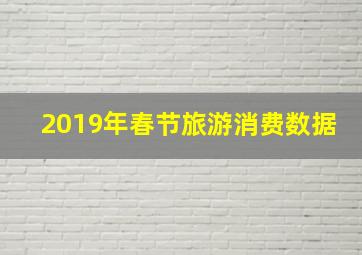 2019年春节旅游消费数据